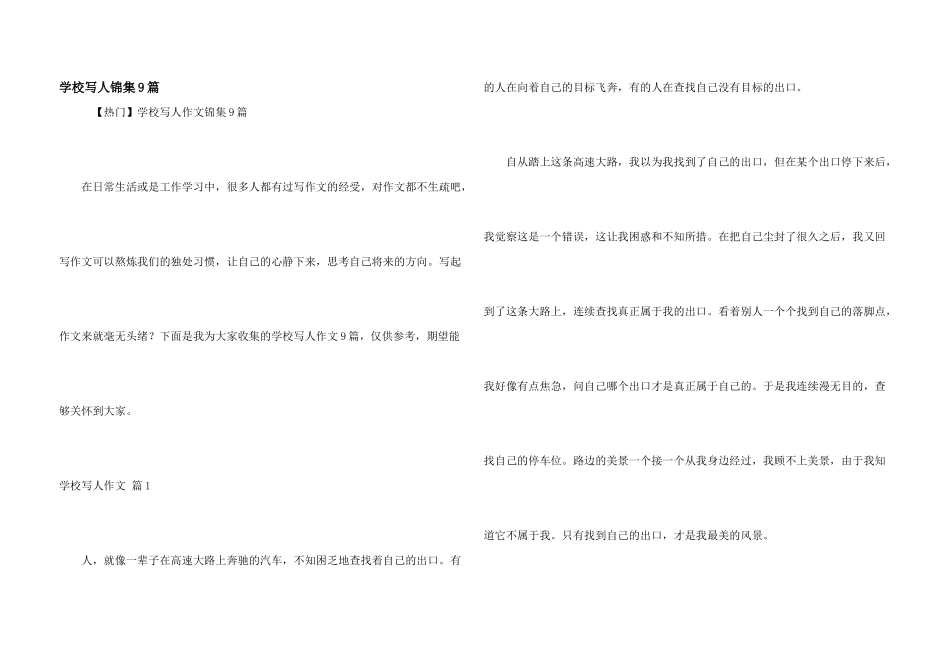 学校写人锦集9篇

【热门】学校写人作文锦集9篇

在日常生活或是工作学习中，很多人都有过写作文的经受，对作文都不生疏吧，写作文可以熬炼我们的独处习惯，让自己的心静下来，思考自己将来的方向。写起作文来就毫无头绪？下面是我为大家收集的学校写人作文9篇，仅供参考，期望能够关怀到大家。

学校写人作文 篇1

人，就像一辈子在高速大路上奔驰的汽车，不知困乏地查找着自己的出口。有的人在向着自己的目标飞奔，有的人在查找自己没有目标的出口。

自从踏上这条高速大路，我以为我找到了自己的出口，但在某个出口停下来后，我觉察这是一个错误，这让我困惑和不知所措。在把自己尘封了很久之后，我又回到了这条大路上，连续查找真正属于我的出口。看着别人一个个找到自己的落脚点，我好像有点焦急，问自己哪个出口才是真正属于自己的。于是我连续漫无目的，查找自己的停车位。路边的美景一个接一个从我身边经过，我顾不上美景，由于我知道它不属于我。只有找到自己的出口，才是我最美的风景。